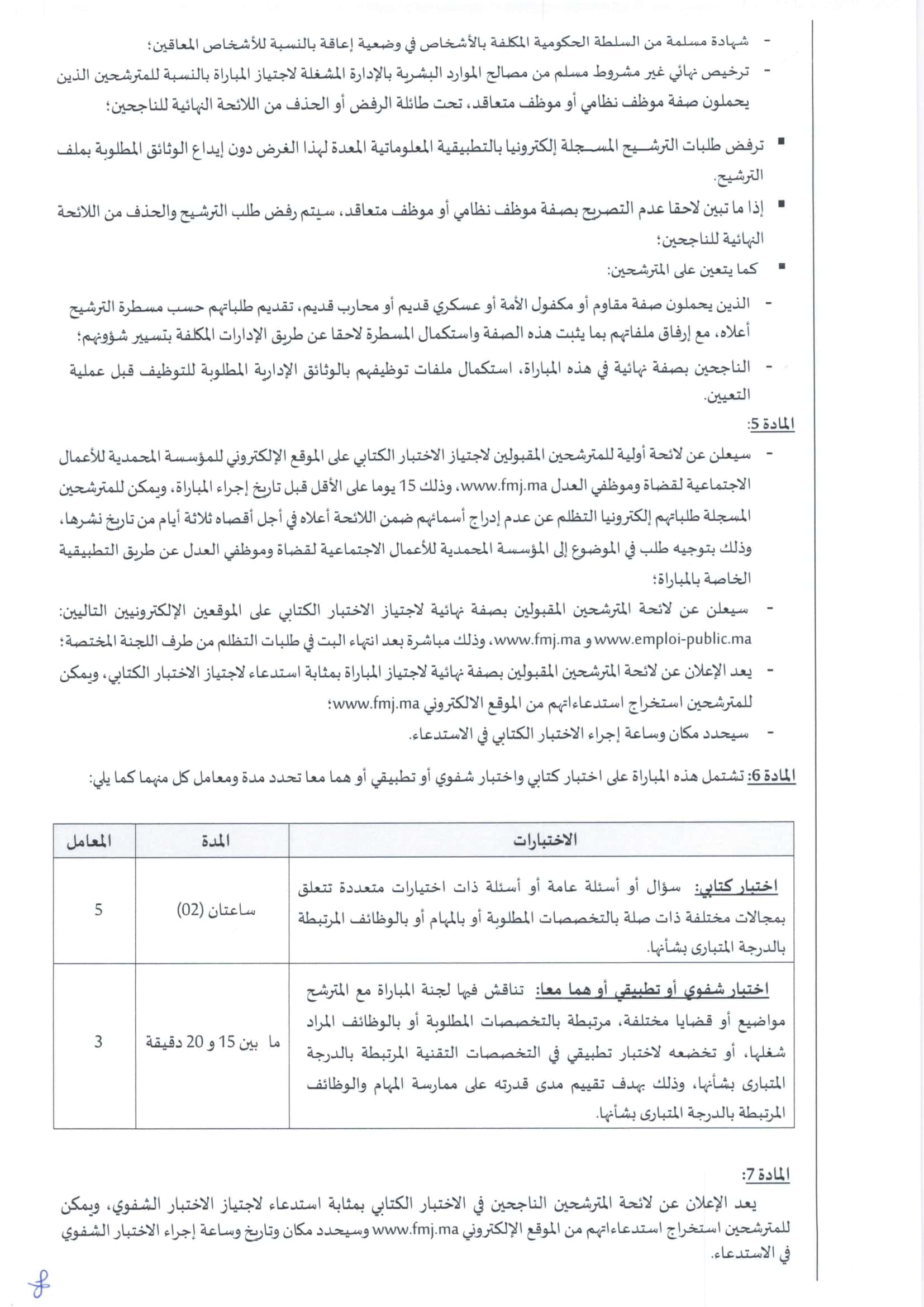 - شهادة مسلمة من السلطة الحكومية المكلفة بالأشخاص في وضعية إعاقة بالنسبة للأشخاص المعاقين؛
- ترخيص نهائي غير مشروط مسلم من مصالح الموارد البشرية بالإدارة المشغلة لاجتياز المباراة بالنسبة للمترشحين الذين يحملون صفة موظف نظامي أو موظف متعاقد، تحت طائلة الرفض أو الحذف من اللائحة النهائية للناجحين؛

▪ ترفض طلبات الترشيح المسجلة إلكترونيا بالتطبيقية المعلوماتية المعدة لهذا الغرض دون إيداع الوثائق المطلوبة بملف الترشيح.

▪ إذا ما تبين لاحقا عدم التصريح بصفة موظف نظامي أو موظف متعاقد، سيتم رفض طلب الترشيح والحذف من اللائحة النهائية للناجحين؛

▪ كما يتعين على المترشحين:

- الذين يحملون صفة مقاوم أو مكفول الأمة أو عسكري قديم أو محارب قديم، تقديم طلباتهم حسب مسطرة الترشيح أعلاه، مع إرفاق ملفاتهم بما يثبت هذه الصفة واستكمال المسطرة لاحقا عن طريق الإدارات المكلفة بتسيير شؤونهم؛
- الناجحين بصفة نهائية في هذه المباراة، استكمال ملفات توظيفهم بالوثائق الإدارية المطلوبة للتوظيف قبل عملية التعيين.

المادة 5:

- سيعلن عن لائحة أولية للمترشحين المقبولين لاجتياز الاختبار الكتابي على الموقع الإلكتروني للمؤسسة المحمدية للأعمال الاجتماعية لقضاة وموظفي العدل www.fmj.ma، وذلك 15 يوما على الأقل قبل تاريخ إجراء المباراة، ويمكن للمترشحين المسجلة طلباتهم إلكترونيا التظلم عن عدم إدراج أسمائهم ضمن اللائحة أعلاه في أجل أقصاه ثلاثة أيام من تاريخ نشرها، وذلك بتوجيه طلب في الموضوع إلى المؤسسة المحمدية للأعمال الاجتماعية لقضاة وموظفي العدل عن طريق التطبيقية الخاصة بالمباراة؛
- سيعلن عن لائحة المترشحين المقبولين بصفة نهائية لاجتياز الاختبار الكتابي على الموقعين الإلكترونيين التاليين: www.emploi-public.ma و www.fmj.ma، وذلك مباشرة بعد انتهاء البت في طلبات التظلم من طرف اللجنة المختصة؛
- يعد الإعلان عن لائحة المترشحين المقبولين بصفة نهائية لاجتياز المباراة بمثابة استدعاء لاجتياز الاختبار الكتابي، ويمكن للمترشحين استخراج استدعاءاتهم من الموقع الالكتروني www.fmj.ma؛
- سيحدد مكان وساعة إجراء الاختبار الكتابي في الاستدعاء.

المادة 6: تشتمل هذه المباراة على اختبار كتابي واختبار شفوي أو تطبيقي أو هما معا تحدد مدة ومعامل كل منهما كما يلي:

| الاختبارات | المدة | المعامل |
|---|---|---|
| اختبار كتابي: سؤال أو أسئلة عامة أو أسئلة ذات اختيارات متعددة تتعلق بمجالات مختلفة ذات صلة بالتخصصات المطلوبة أو بالمهام أو بالوظائف المرتبطة بالدرجة المتبارى بشأنها. | ساعتان (02) | 5 |
| اختبار شفوي أو تطبيقي أو هما معا: تناقش فيها لجنة المباراة مع المترشح مواضيع أو قضايا مختلفة، مرتبطة بالتخصصات المطلوبة أو بالوظائف المراد شغلها، أو تخضعه لاختبار تطبيقي في التخصصات التقنية المرتبطة بالدرجة المتبارى بشأنها، وذلك بهدف تقييم مدى قدرته على ممارسة المهام والوظائف المرتبطة بالدرجة المتبارى بشأنها. | ما بين 15 و 20 دقيقة | 3 |

المادة 7:

يعد الإعلان عن لائحة المترشحين الناجحين في الاختبار الكتابي بمثابة استدعاء لاجتياز الاختبار الشفوي، ويمكن للمترشحين استخراج استدعاءاتهم من الموقع الإلكتروني www.fmj.ma وسيحدد مكان وتاريخ وساعة إجراء الاختبار الشفوي في الاستدعاء.